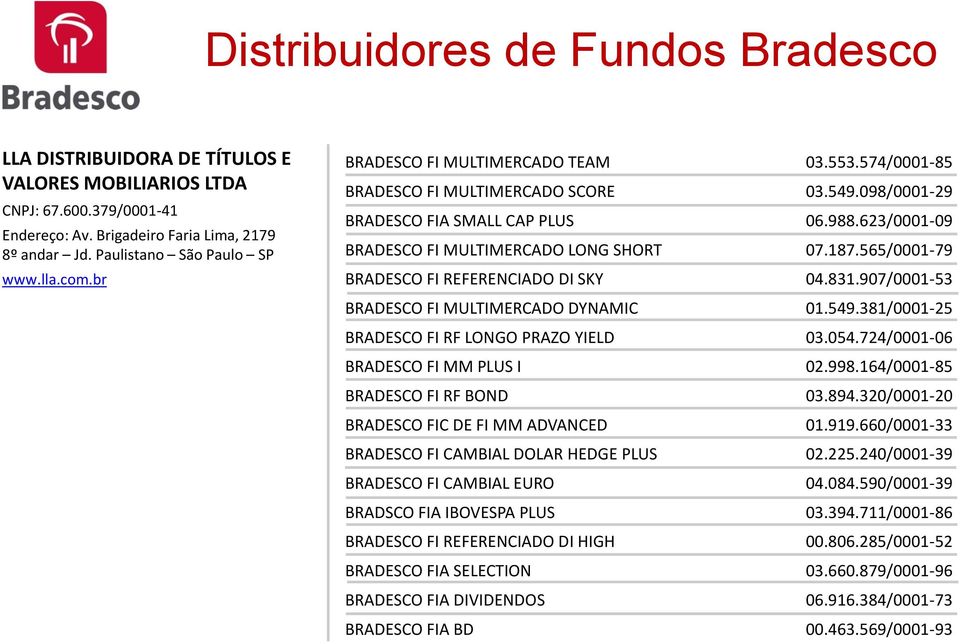 Bradesco

Distribuidores de Fundos Bradesco

LLA DISTRIBUIDORA DE TÍTULOS E VALORES MOBILIARIOS LTDA
CNPJ: 67.600.379/0001-41
Endereço: Av. Brigadeiro Faria Lima, 2179 8º andar – Jd. Paulistano – São Paulo – SP
www.lla.com.br

| | |
|---|---|
| BRADESCO FI MULTIMERCADO TEAM | 03.553.574/0001-85 |
| BRADESCO FI MULTIMERCADO SCORE | 03.549.098/0001-29 |
| BRADESCO FIA SMALL CAP PLUS | 06.988.623/0001-09 |
| BRADESCO FI MULTIMERCADO LONG SHORT | 07.187.565/0001-79 |
| BRADESCO FI REFERENCIADO DI SKY | 04.831.907/0001-53 |
| BRADESCO FI MULTIMERCADO DYNAMIC | 01.549.381/0001-25 |
| BRADESCO FI RF LONGO PRAZO YIELD | 03.054.724/0001-06 |
| BRADESCO FI MM PLUS I | 02.998.164/0001-85 |
| BRADESCO FI RF BOND | 03.894.320/0001-20 |
| BRADESCO FIC DE FI MM ADVANCED | 01.919.660/0001-33 |
| BRADESCO FI CAMBIAL DOLAR HEDGE PLUS | 02.225.240/0001-39 |
| BRADESCO FI CAMBIAL EURO | 04.084.590/0001-39 |
| BRADSCO FIA IBOVESPA PLUS | 03.394.711/0001-86 |
| BRADESCO FI REFERENCIADO DI HIGH | 00.806.285/0001-52 |
| BRADESCO FIA SELECTION | 03.660.879/0001-96 |
| BRADESCO FIA DIVIDENDOS | 06.916.384/0001-73 |
| BRADESCO FIA BD | 00.463.569/0001-93 |